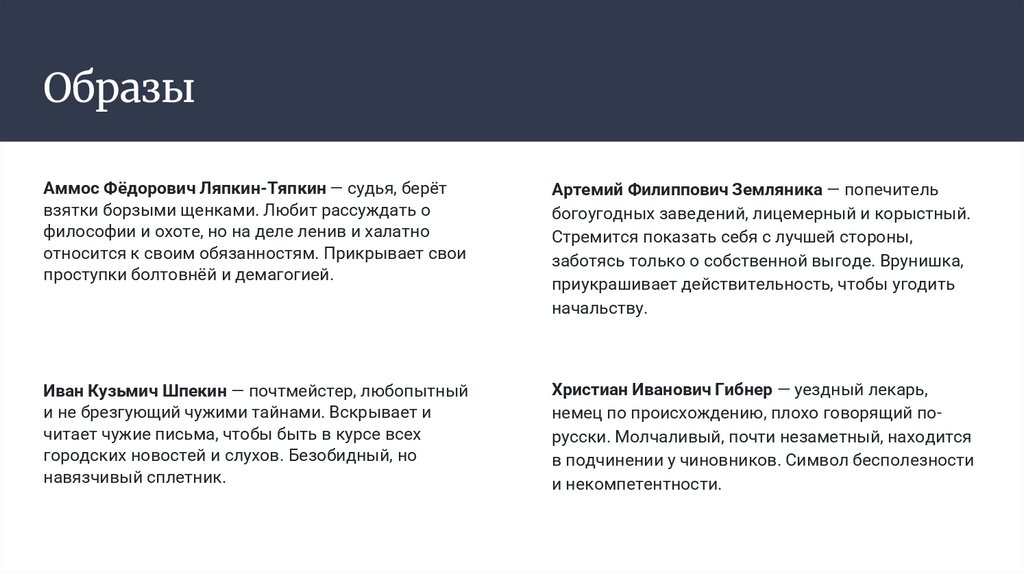 Образы

Аммос Фёдорович Ляпкин-Тяпкин — судья, берёт взятки борзыми щенками. Любит рассуждать о философии и охоте, но на деле ленив и халатно относится к своим обязанностям. Прикрывает свои проступки болтовнёй и демагогией.

Иван Кузьмич Шпекин — почтмейстер, любопытный и не брезгующий чужими тайнами. Вскрывает и читает чужие письма, чтобы быть в курсе всех городских новостей и слухов. Безобидный, но навязчивый сплетник.

Артемий Филиппович Земляника — попечитель богоугодных заведений, лицемерный и корыстный. Стремится показать себя с лучшей стороны, заботясь только о собственной выгоде. Врунишка, приукрашивает действительность, чтобы угодить начальству.

Христиан Иванович Гибнер — уездный лекарь, немец по происхождению, плохо говорящий по-русски. Молчаливый, почти незаметный, находится в подчинении у чиновников. Символ бесполезности и некомпетентности.